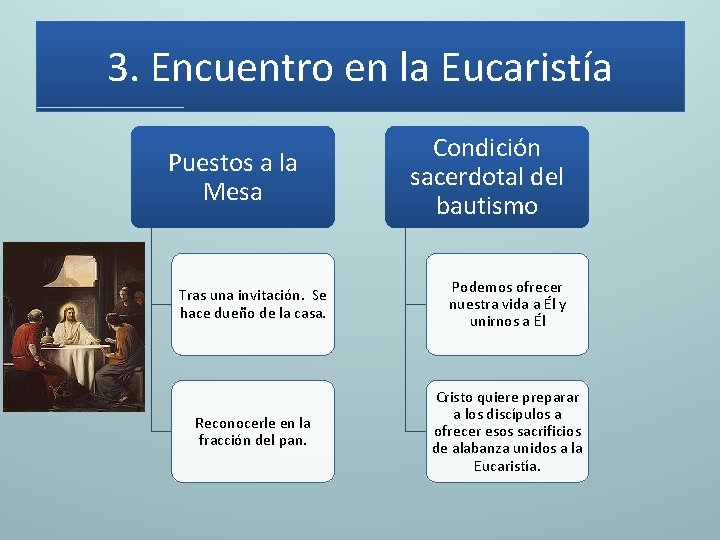 3. Encuentro en la Eucaristía

Puestos a la Mesa

Tras una invitación. Se hace dueño de la casa.

Reconocerle en la fracción del pan.

Condición sacerdotal del bautismo

Podemos ofrecer nuestra vida a Él y unirnos a Él

Cristo quiere preparar a los discípulos a ofrecer esos sacrificios de alabanza unidos a la Eucaristía.